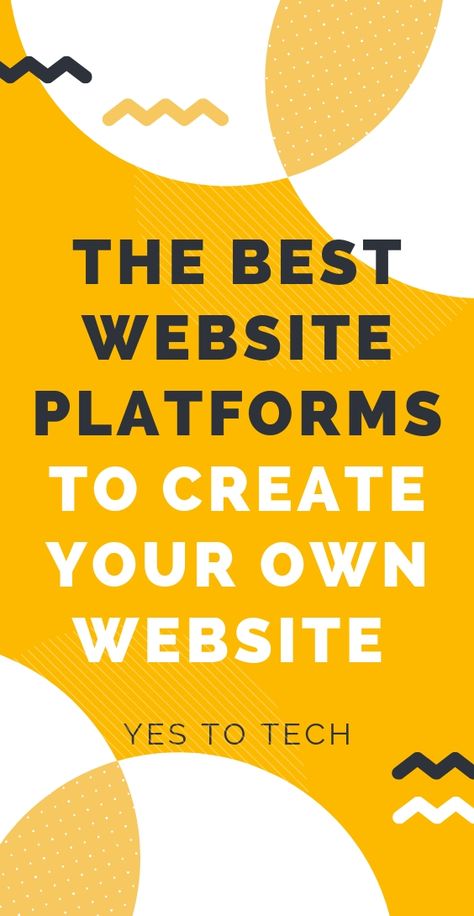 THE BEST WEBSITE PLATFORMS TO CREATE YOUR OWN WEBSITE

YES TO TECH